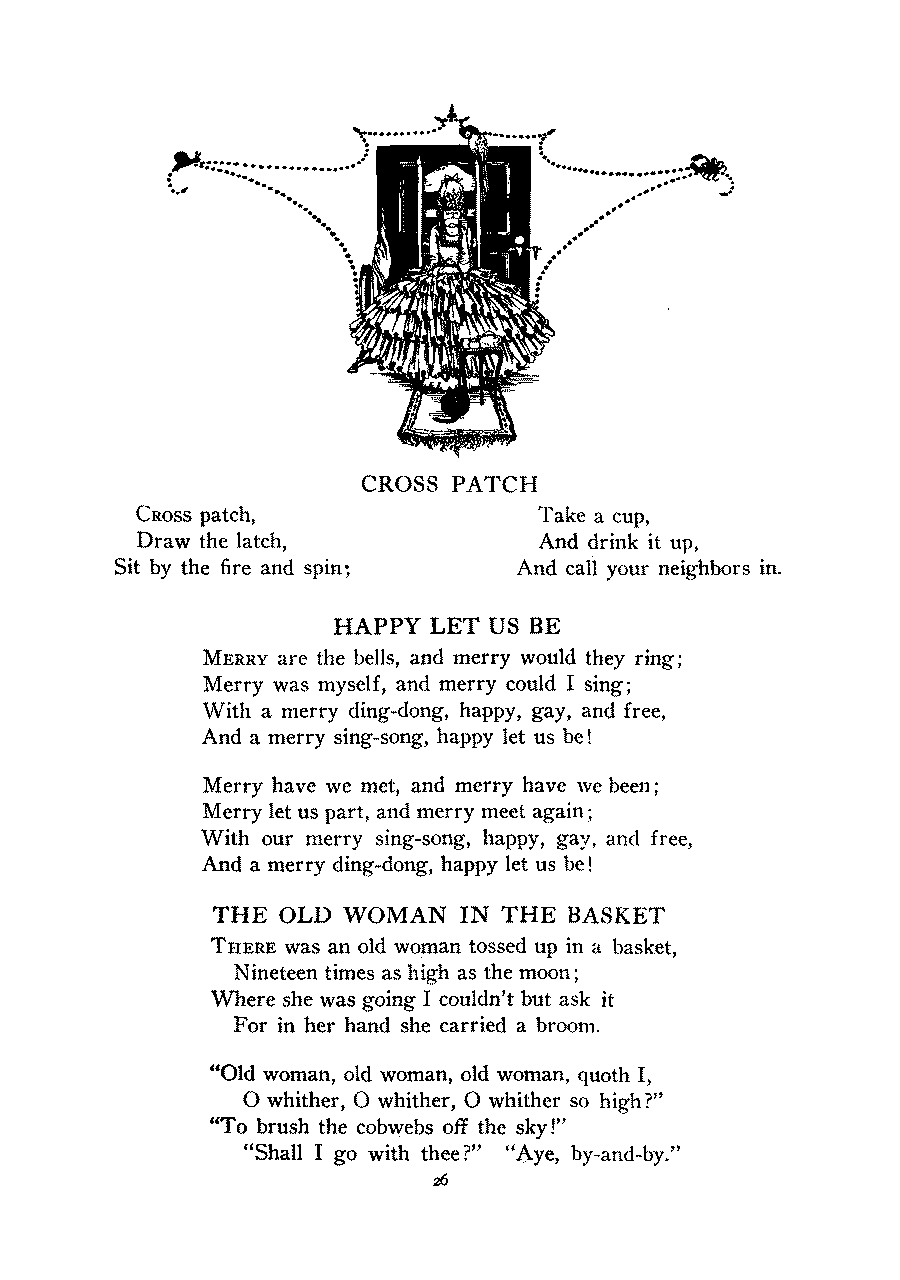 CROSS PATCH

Cross patch,
Draw the latch,
Sit by the fire and spin;

Take a cup,
And drink it up,
And call your neighbors in.

HAPPY LET US BE

Merry are the bells, and merry would they ring;
Merry was myself, and merry could I sing;
With a merry ding-dong, happy, gay, and free,
And a merry sing-song, happy let us be!

Merry have we met, and merry have we been;
Merry let us part, and merry meet again;
With our merry sing-song, happy, gay, and free,
And a merry ding-dong, happy let us be!

THE OLD WOMAN IN THE BASKET

There was an old woman tossed up in a basket,
Nineteen times as high as the moon;
Where she was going I couldn't but ask it
For in her hand she carried a broom.

"Old woman, old woman, old woman, quoth I,
O whither, O whither, O whither so high?"
"To brush the cobwebs off the sky!"
"Shall I go with thee?" "Aye, by-and-by."

26